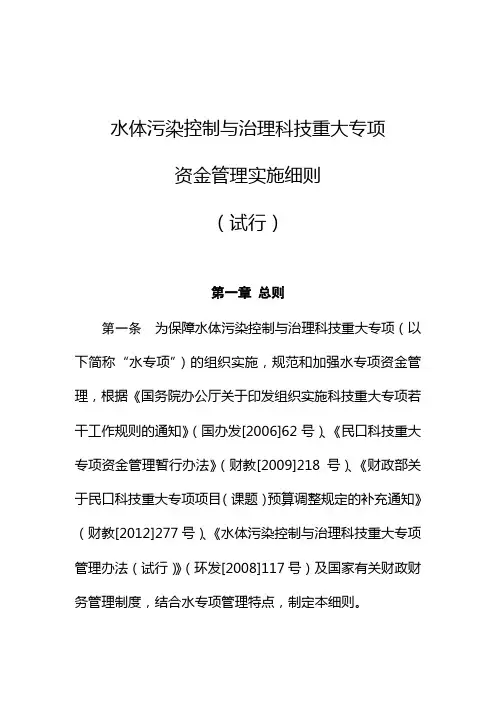 水体污染控制与治理科技重大专项

资金管理实施细则

（试行）

第一章 总则

第一条 为保障水体污染控制与治理科技重大专项（以下简称“水专项”）的组织实施，规范和加强水专项资金管理，根据《国务院办公厅关于印发组织实施科技重大专项若干工作规则的通知》（国办发[2006]62 号）、《民口科技重大专项资金管理暂行办法》（财教[2009]218 号）、《财政部关于民口科技重大专项项目（课题）预算调整规定的补充通知》（财教[2012]277 号）、《水体污染控制与治理科技重大专项管理办法（试行）》（环发[2008]117 号）及国家有关财政财务管理制度，结合水专项管理特点，制定本细则。